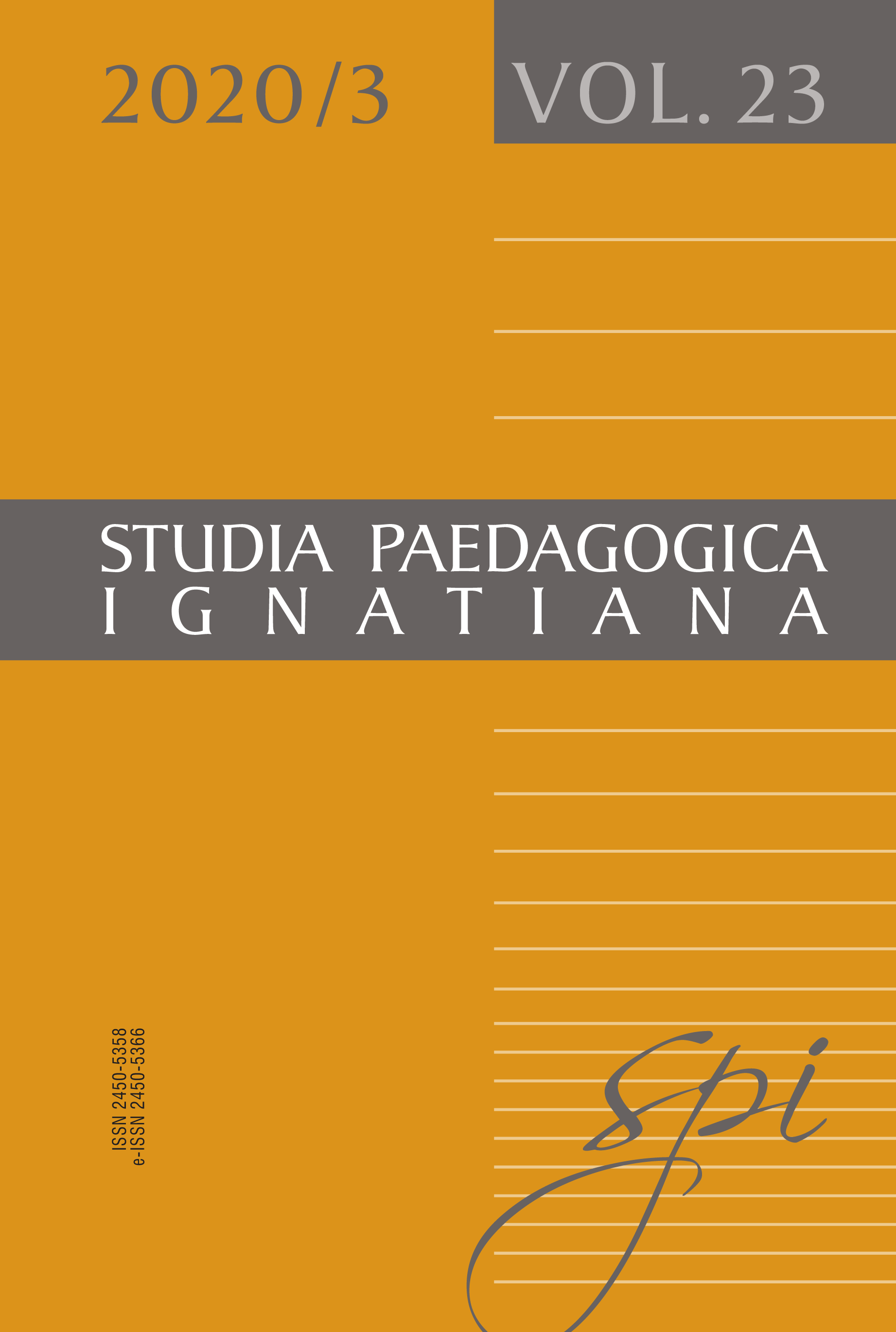 2020/3

VOL. 23

STUDIA PAEDAGOGICA
IGNATIANA

ISSN 2450-5358
e-ISSN 2450-5366

spi